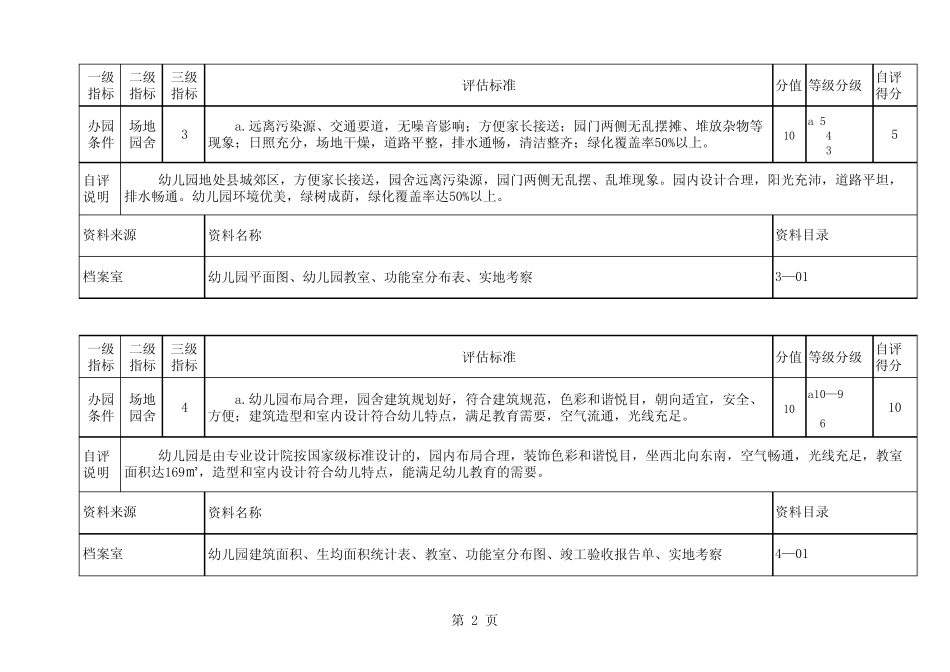 | 一级指标 | 二级指标 | 三级指标 | 评估标准 | 分值 | 等级分级 | 自评得分 |
|---|---|---|---|---|---|---|
| 办园条件 | 场地园舍 | 3 | a.远离污染源、交通要道，无噪音影响；方便家长接送；园门两侧无乱摆摊、堆放杂物等现象；日照充分，场地干燥，道路平整，排水通畅，清洁整齐；绿化覆盖率50%以上。 | 10 | a 5 4 3 | 5 |

| 自评说明 | 幼儿园地处县城郊区，方便家长接送，园舍远离污染源，园门两侧无乱摆、乱堆现象。园内设计合理，阳光充沛，道路平坦，排水畅通。幼儿园环境优美，绿树成荫，绿化覆盖率达50%以上。 |
|---|---|

| 资料来源 | 资料名称 | 资料目录 |
|---|---|---|
| 档案室 | 幼儿园平面图、幼儿园教室、功能室分布表、实地考察 | 3—01 |

| 一级指标 | 二级指标 | 三级指标 | 评估标准 | 分值 | 等级分级 | 自评得分 |
|---|---|---|---|---|---|---|
| 办园条件 | 场地园舍 | 4 | a.幼儿园布局合理，园舍建筑规划好，符合建筑规范，色彩和谐悦目，朝向适宜，安全、方便；建筑造型和室内设计符合幼儿特点，满足教育需要，空气流通，光线充足。 | 10 | a10—9 6 | 10 |

| 自评说明 | 幼儿园是由专业设计院按国家级标准设计的，园内布局合理，装饰色彩和谐悦目，坐西北向东南，空气畅通，光线充足，教室面积达169㎡，造型和室内设计符合幼儿特点，能满足幼儿教育的需要。 |
|---|---|

| 资料来源 | 资料名称 | 资料目录 |
|---|---|---|
| 档案室 | 幼儿园建筑面积、生均面积统计表、教室、功能室分布图、竣工验收报告单、实地考察 | 4—01 |

第 2 页